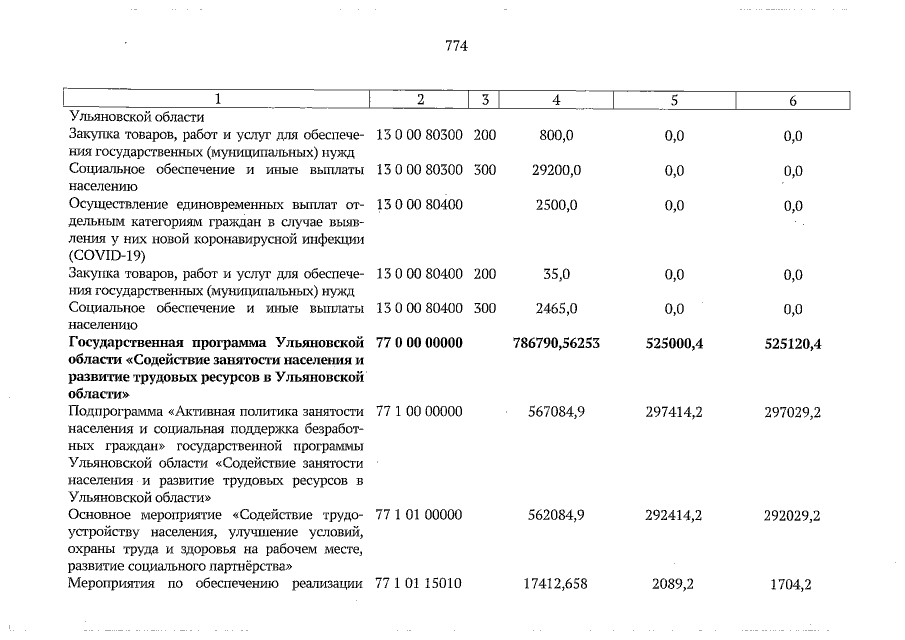 774

| 1 | 2 | 3 | 4 | 5 | 6 |
|---|---|---|---|---|---|
| Ульяновской области | | | | | |
| Закупка товаров, работ и услуг для обеспечения государственных (муниципальных) нужд | 13 0 00 80300 | 200 | 800,0 | 0,0 | 0,0 |
| Социальное обеспечение и иные выплаты населению | 13 0 00 80300 | 300 | 29200,0 | 0,0 | 0,0 |
| Осуществление единовременных выплат отдельным категориям граждан в случае выявления у них новой коронавирусной инфекции (COVID-19) | 13 0 00 80400 | | 2500,0 | 0,0 | 0,0 |
| Закупка товаров, работ и услуг для обеспечения государственных (муниципальных) нужд | 13 0 00 80400 | 200 | 35,0 | 0,0 | 0,0 |
| Социальное обеспечение и иные выплаты населению | 13 0 00 80400 | 300 | 2465,0 | 0,0 | 0,0 |
| Государственная программа Ульяновской области «Содействие занятости населения и развитие трудовых ресурсов в Ульяновской области» | 77 0 00 00000 | | 786790,56253 | 525000,4 | 525120,4 |
| Подпрограмма «Активная политика занятости населения и социальная поддержка безработных граждан» государственной программы Ульяновской области «Содействие занятости населения и развитие трудовых ресурсов в Ульяновской области» | 77 1 00 00000 | | 567084,9 | 297414,2 | 297029,2 |
| Основное мероприятие «Содействие трудоустройству населения, улучшение условий, охраны труда и здоровья на рабочем месте, развитие социального партнёрства» | 77 1 01 00000 | | 562084,9 | 292414,2 | 292029,2 |
| Мероприятия по обеспечению реализации | 77 1 01 15010 | | 17412,658 | 2089,2 | 1704,2 |